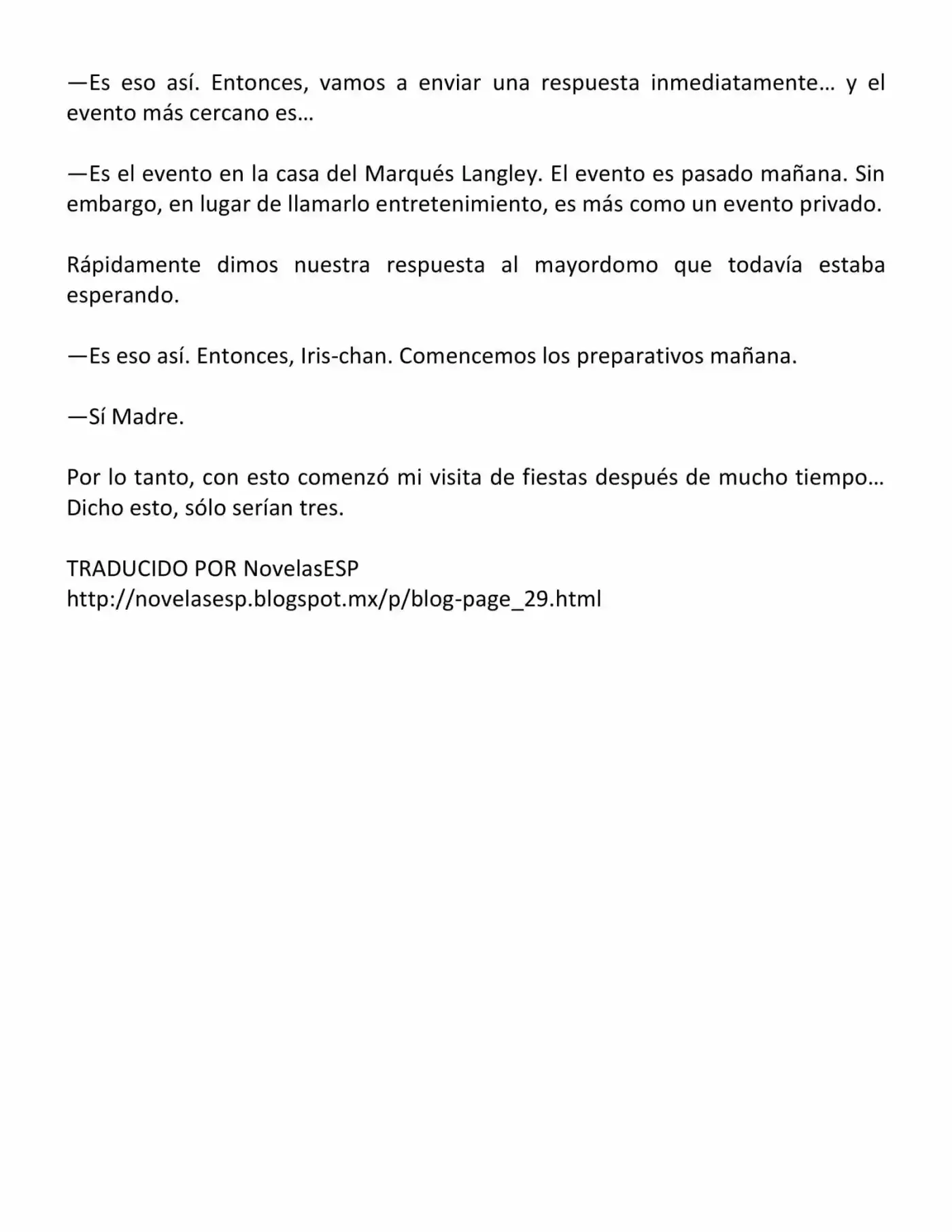 —Es eso así. Entonces, vamos a enviar una respuesta inmediatamente… y el evento más cercano es…

—Es el evento en la casa del Marqués Langley. El evento es pasado mañana. Sin embargo, en lugar de llamarlo entretenimiento, es más como un evento privado.

Rápidamente dimos nuestra respuesta al mayordomo que todavía estaba esperando.

—Es eso así. Entonces, Iris-chan. Comencemos los preparativos mañana.

—Sí Madre.

Por lo tanto, con esto comenzó mi visita de fiestas después de mucho tiempo… Dicho esto, sólo serían tres.

TRADUCIDO POR NovelasESP
http://novelasesp.blogspot.mx/p/blog-page_29.html